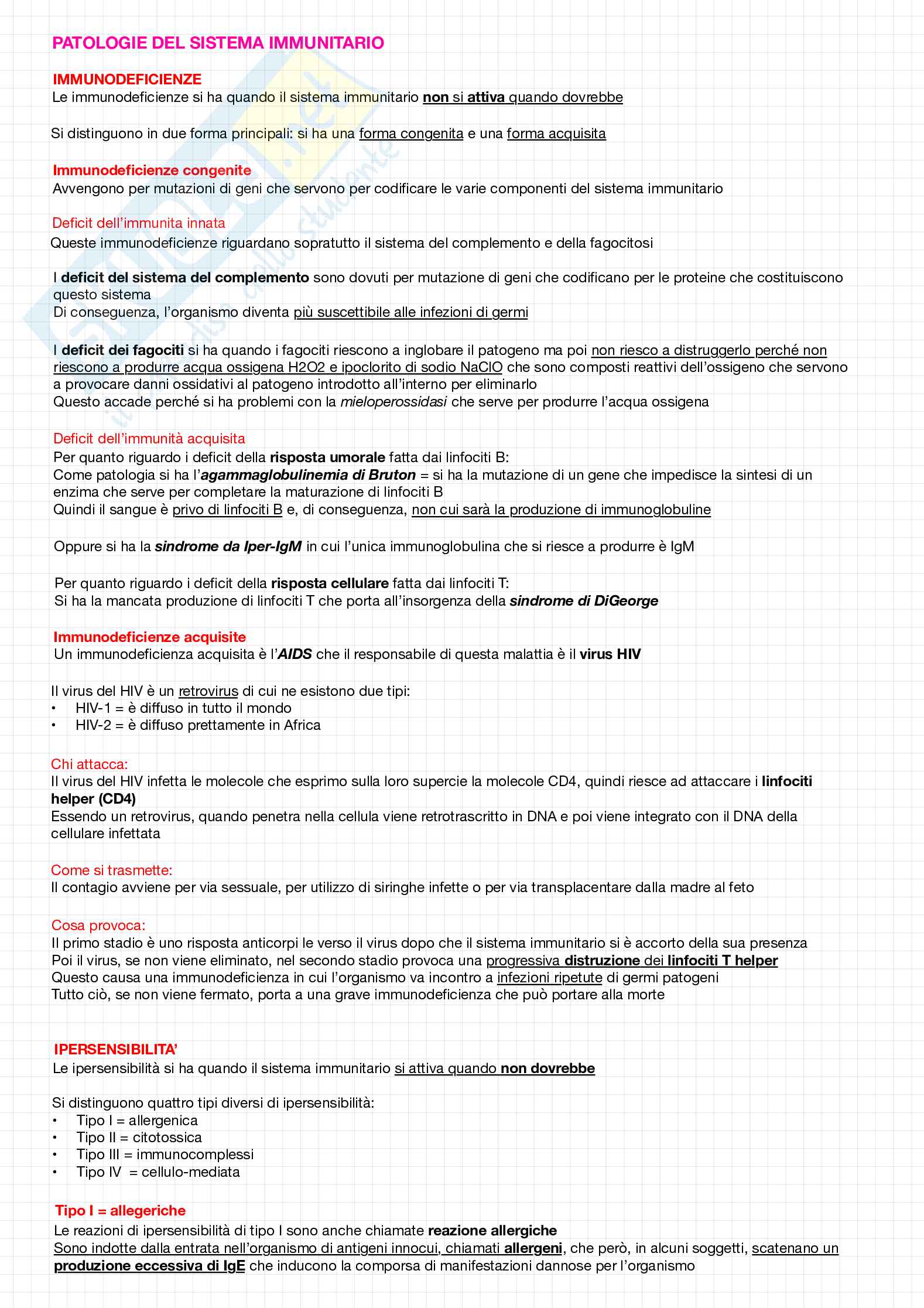 PATOLOGIE DEL SISTEMA IMMUNITARIO

IMMUNODEFICIENZE
Le immunodeficienze si ha quando il sistema immunitario non si attiva quando dovrebbe

Si distinguono in due forma principali: si ha una forma congenita e una forma acquisita

Immunodeficienze congenite
Avvengono per mutazioni di geni che servono per codificare le varie componenti del sistema immunitario

Deficit dell'immunita innata
Queste immunodeficienze riguardano sopratutto il sistema del complemento e della fagocitosi

I deficit del sistema del complemento sono dovuti per mutazione di geni che codificano per le proteine che costituiscono questo sistema
Di conseguenza, l'organismo diventa più suscettibile alle infezioni di germi

I deficit dei fagociti si ha quando i fagociti riescono a inglobare il patogeno ma poi non riesco a distruggerlo perché non riescono a produrre acqua ossigena H2O2 e ipoclorito di sodio NaClO che sono composti reattivi dell'ossigeno che servono a provocare danni ossidativi al patogeno introdotto all'interno per eliminarlo
Questo accade perché si ha problemi con la mieloperossidasi che serve per produrre l'acqua ossigena

Deficit dell'immunità acquisita
Per quanto riguardo i deficit della risposta umorale fatta dai linfociti B:
Come patologia si ha l'agammaglobulinemia di Bruton = si ha la mutazione di un gene che impedisce la sintesi di un enzima che serve per completare la maturazione di linfociti B
Quindi il sangue è privo di linfociti B e, di conseguenza, non cui sarà la produzione di immunoglobuline

Oppure si ha la sindrome da Iper-IgM in cui l'unica immunoglobulina che si riesce a produrre è IgM

Per quanto riguardo i deficit della risposta cellulare fatta dai linfociti T:
Si ha la mancata produzione di linfociti T che porta all'insorgenza della sindrome di DiGeorge

Immunodeficienze acquisite
Un immunodeficienza acquisita è l'AIDS che il responsabile di questa malattia è il virus HIV

Il virus del HIV è un retrovirus di cui ne esistono due tipi:
• HIV-1 = è diffuso in tutto il mondo
• HIV-2 = è diffuso prettamente in Africa

Chi attacca:
Il virus del HIV infetta le molecole che esprimo sulla loro supercie la molecole CD4, quindi riesce ad attaccare i linfociti helper (CD4)
Essendo un retrovirus, quando penetra nella cellula viene retrotrascritto in DNA e poi viene integrato con il DNA della cellulare infettata

Come si trasmette:
Il contagio avviene per via sessuale, per utilizzo di siringhe infette o per via transplacentare dalla madre al feto

Cosa provoca:
Il primo stadio è uno risposta anticorpi le verso il virus dopo che il sistema immunitario si è accorto della sua presenza
Poi il virus, se non viene eliminato, nel secondo stadio provoca una progressiva distruzione dei linfociti T helper
Questo causa una immunodeficienza in cui l'organismo va incontro a infezioni ripetute di germi patogeni
Tutto ciò, se non viene fermato, porta a una grave immunodeficienza che può portare alla morte

IPERSENSIBILITA'
Le ipersensibilità si ha quando il sistema immunitario si attiva quando non dovrebbe

Si distinguono quattro tipi diversi di ipersensibilità:
• Tipo I = allergenica
• Tipo II = citotossica
• Tipo III = immunocomplessi
• Tipo IV = cellulo-mediata

Tipo I = allegeriche
Le reazioni di ipersensibilità di tipo I sono anche chiamate reazione allergiche
Sono indotte dalla entrata nell'organismo di antigeni innocui, chiamati allergeni, che però, in alcuni soggetti, scatenano un produzione eccessiva di IgE che inducono la comporsa di manifestazioni dannose per l'organismo